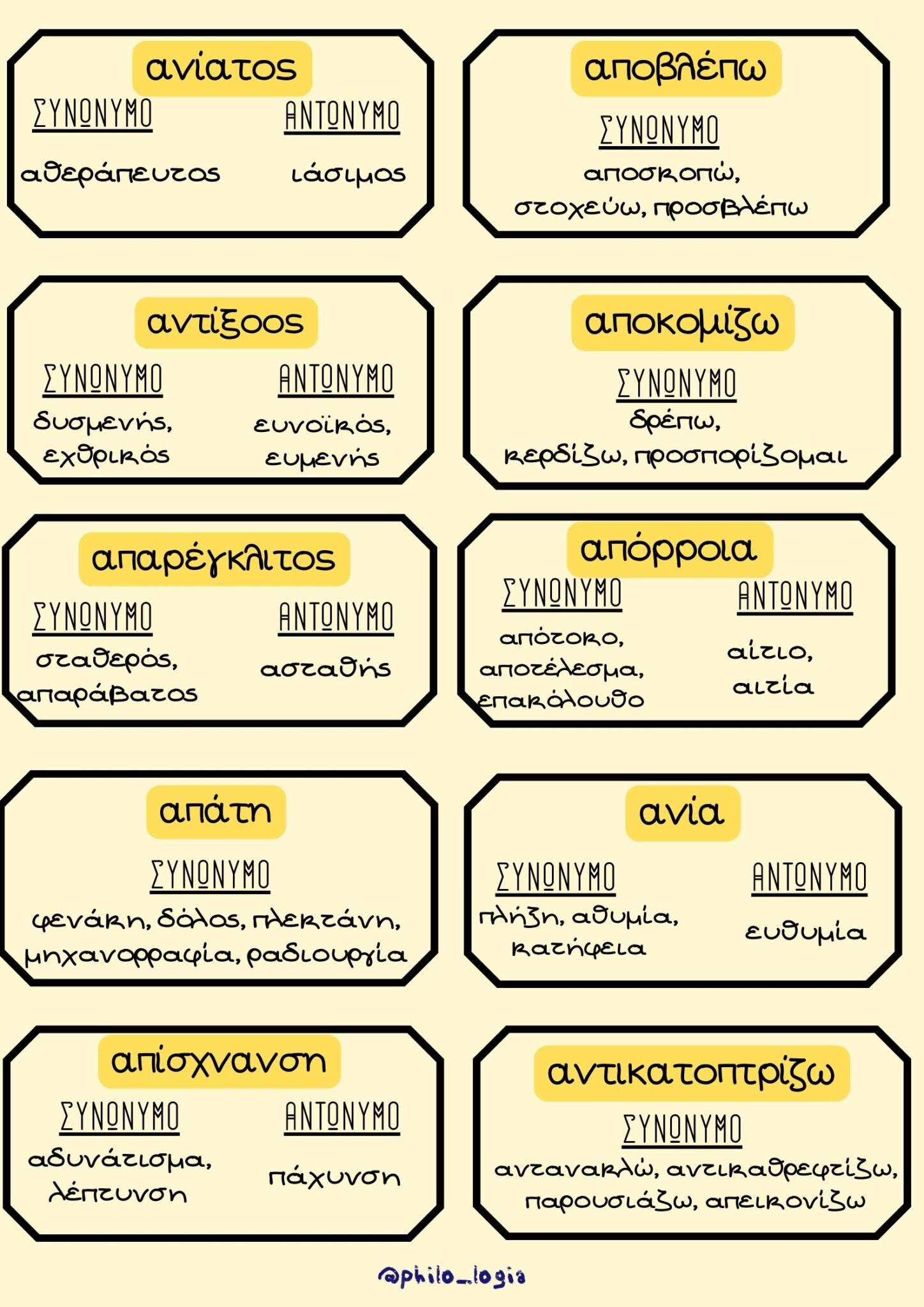 ανίατος

ΣΥΝΩΝΥΜΟ
αθεράπευτος

ΑΝΤΩΝΥΜΟ
ιάσιμος

αποβλέπω

ΣΥΝΩΝΥΜΟ
αποσκοπώ, στοχεύω, προσβλέπω

αντίξοος

ΣΥΝΩΝΥΜΟ
δυσμενής, εχθρικός

ΑΝΤΩΝΥΜΟ
ευνοϊκός, ευμενής

αποκομίζω

ΣΥΝΩΝΥΜΟ
δρέπω, κερδίζω, προσπορίζομαι

απαρέγκλιτος

ΣΥΝΩΝΥΜΟ
σταθερός, απαράβατος

ΑΝΤΩΝΥΜΟ
ασταθής

απόρροια

ΣΥΝΩΝΥΜΟ
απότοκο, αποτέλεσμα, επακόλουθο

ΑΝΤΩΝΥΜΟ
αίτιο, αιτία

απάτη

ΣΥΝΩΝΥΜΟ
φενάκη, δόλος, πλεκτάνη, μηχανορραφία, ραδιουργία

ανία

ΣΥΝΩΝΥΜΟ
πλήξη, αθυμία, κατήφεια

ΑΝΤΩΝΥΜΟ
ευθυμία

απίσχνανση

ΣΥΝΩΝΥΜΟ
αδυνάτισμα, λέπτυνση

ΑΝΤΩΝΥΜΟ
πάχυνση

αντικατοπτρίζω

ΣΥΝΩΝΥΜΟ
αντανακλώ, αντικαθρεφτίζω, παρουσιάζω, απεικονίζω

@philo_logia